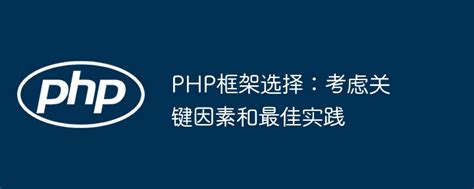 php

PHP框架选择：考虑关键因素和最佳实践